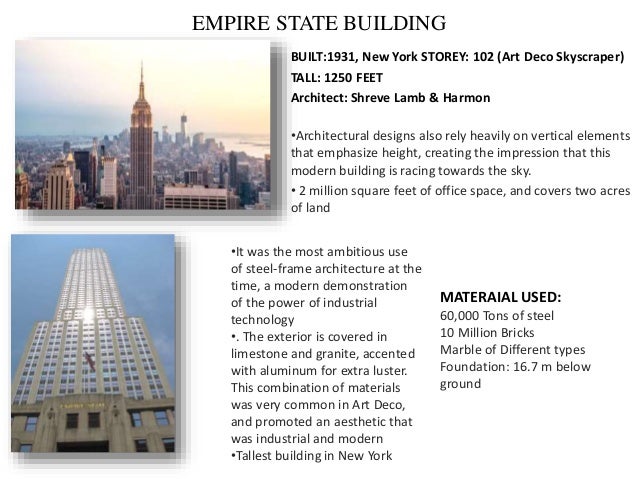 EMPIRE STATE BUILDING

BUILT:1931, New York STOREY: 102 (Art Deco Skyscraper)
TALL: 1250 FEET
Architect: Shreve Lamb & Harmon

•Architectural designs also rely heavily on vertical elements that emphasize height, creating the impression that this modern building is racing towards the sky.
• 2 million square feet of office space, and covers two acres of land

•It was the most ambitious use of steel-frame architecture at the time, a modern demonstration of the power of industrial technology
•. The exterior is covered in limestone and granite, accented with aluminum for extra luster. This combination of materials was very common in Art Deco, and promoted an aesthetic that was industrial and modern
•Tallest building in New York

MATERAIAL USED:
60,000 Tons of steel
10 Million Bricks
Marble of Different types
Foundation: 16.7 m below ground